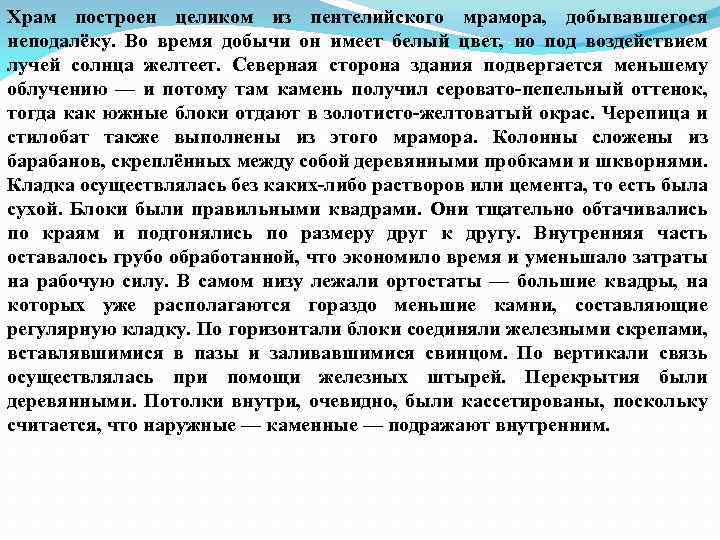 Храм построен целиком из пентелийского мрамора, добывавшегося неподалёку. Во время добычи он имеет белый цвет, но под воздействием лучей солнца желтеет. Северная сторона здания подвергается меньшему облучению — и потому там камень получил серовато-пепельный оттенок, тогда как южные блоки отдают в золотисто-желтоватый окрас. Черепица и стилобат также выполнены из этого мрамора. Колонны сложены из барабанов, скреплённых между собой деревянными пробками и шкворнями. Кладка осуществлялась без каких-либо растворов или цемента, то есть была сухой. Блоки были правильными квадрами. Они тщательно обтачивались по краям и подгонялись по размеру друг к другу. Внутренняя часть оставалось грубо обработанной, что экономило время и уменьшало затраты на рабочую силу. В самом низу лежали ортостаты — большие квадры, на которых уже располагаются гораздо меньшие камни, составляющие регулярную кладку. По горизонтали блоки соединяли железными скрепами, вставлявшимися в пазы и заливавшимися свинцом. По вертикали связь осуществлялась при помощи железных штырей. Перекрытия были деревянными. Потолки внутри, очевидно, были кассетированы, поскольку считается, что наружные — каменные — подражают внутренним.